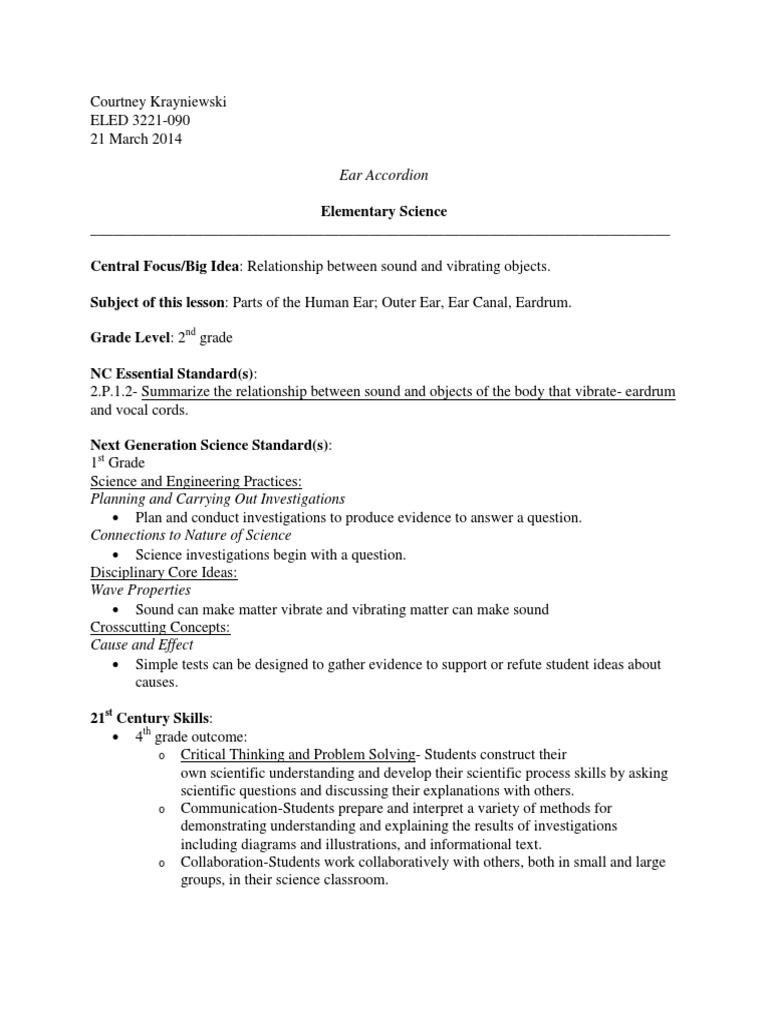 Courtney Krayniewski
ELED 3221-090
21 March 2014

Ear Accordion

Elementary Science

Central Focus/Big Idea: Relationship between sound and vibrating objects.

Subject of this lesson: Parts of the Human Ear; Outer Ear, Ear Canal, Eardrum.

Grade Level: 2nd grade

NC Essential Standard(s):
2.P.1.2- Summarize the relationship between sound and objects of the body that vibrate- eardrum and vocal cords.

Next Generation Science Standard(s):
1st Grade
Science and Engineering Practices:
Planning and Carrying Out Investigations
• Plan and conduct investigations to produce evidence to answer a question.
Connections to Nature of Science
• Science investigations begin with a question.
Disciplinary Core Ideas:
Wave Properties
• Sound can make matter vibrate and vibrating matter can make sound
Crosscutting Concepts:
Cause and Effect
• Simple tests can be designed to gather evidence to support or refute student ideas about causes.

21st Century Skills:
• 4th grade outcome:
o Critical Thinking and Problem Solving- Students construct their own scientific understanding and develop their scientific process skills by asking scientific questions and discussing their explanations with others.
o Communication-Students prepare and interpret a variety of methods for demonstrating understanding and explaining the results of investigations including diagrams and illustrations, and informational text.
o Collaboration-Students work collaboratively with others, both in small and large groups, in their science classroom.